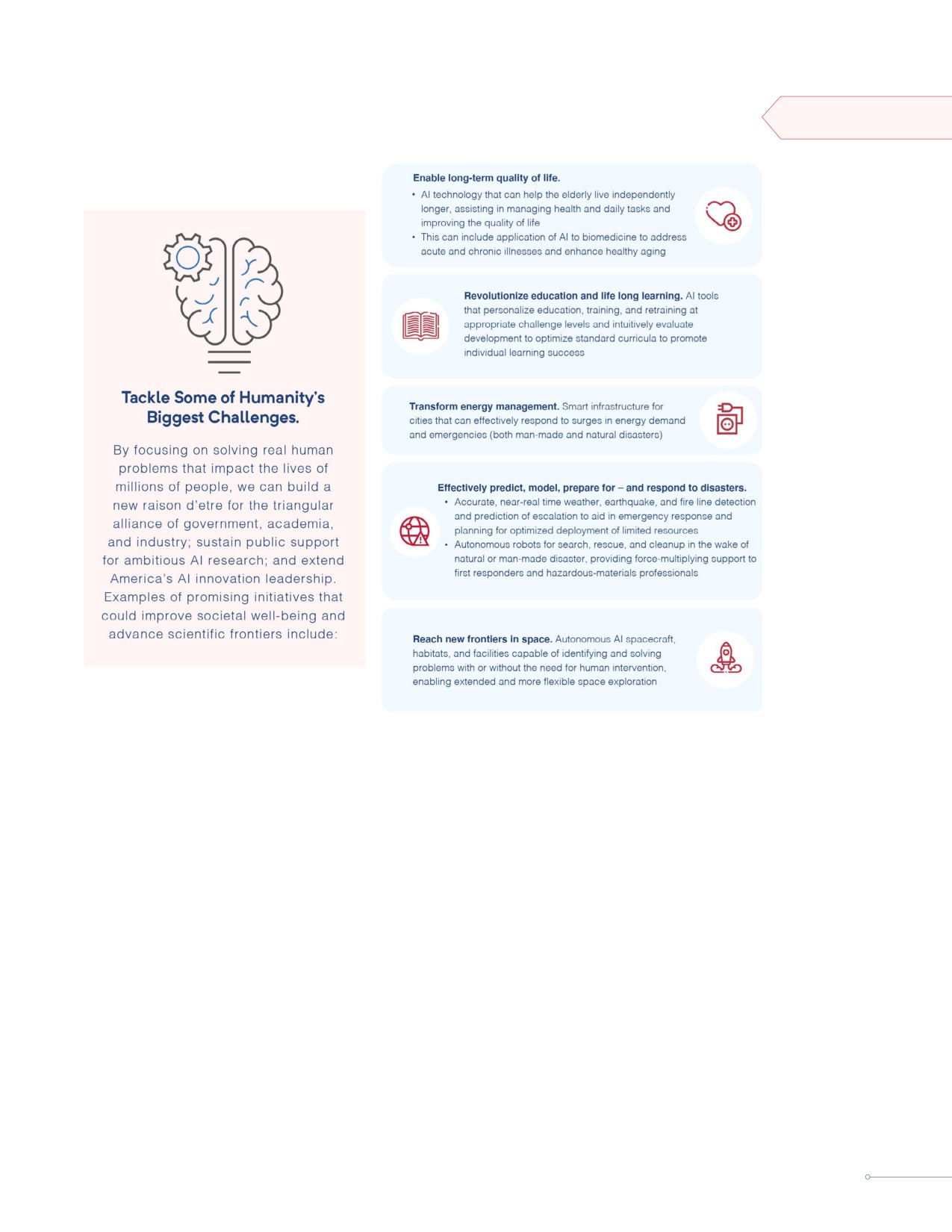 Tackle Some of Humanity's Biggest Challenges.

By focusing on solving real human problems that impact the lives of millions of people, we can build a new raison d'etre for the triangular alliance of government, academia, and industry; sustain public support for ambitious AI research; and extend America's AI innovation leadership. Examples of promising initiatives that could improve societal well-being and advance scientific frontiers include:

Enable long-term quality of life.
• AI technology that can help the elderly live independently longer, assisting in managing health and daily tasks and improving the quality of life
• This can include application of AI to biomedicine to address acute and chronic illnesses and enhance healthy aging

Revolutionize education and life long learning. AI tools that personalize education, training, and retraining at appropriate challenge levels and intuitively evaluate development to optimize standard curricula to promote individual learning success

Transform energy management. Smart infrastructure for cities that can effectively respond to surges in energy demand and emergencies (both man-made and natural disasters)

Effectively predict, model, prepare for – and respond to disasters.
• Accurate, near-real time weather, earthquake, and fire line detection and prediction of escalation to aid in emergency response and planning for optimized deployment of limited resources
• Autonomous robots for search, rescue, and cleanup in the wake of natural or man-made disaster, providing force-multiplying support to first responders and hazardous-materials professionals

Reach new frontiers in space. Autonomous AI spacecraft, habitats, and facilities capable of identifying and solving problems with or without the need for human intervention, enabling extended and more flexible space exploration